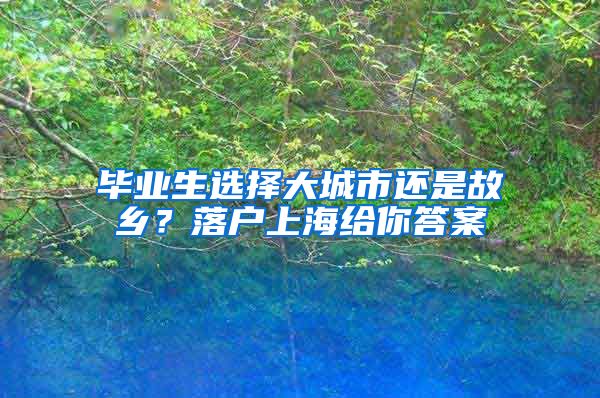 毕业生选择大城市还是故乡？落户上海给你答案